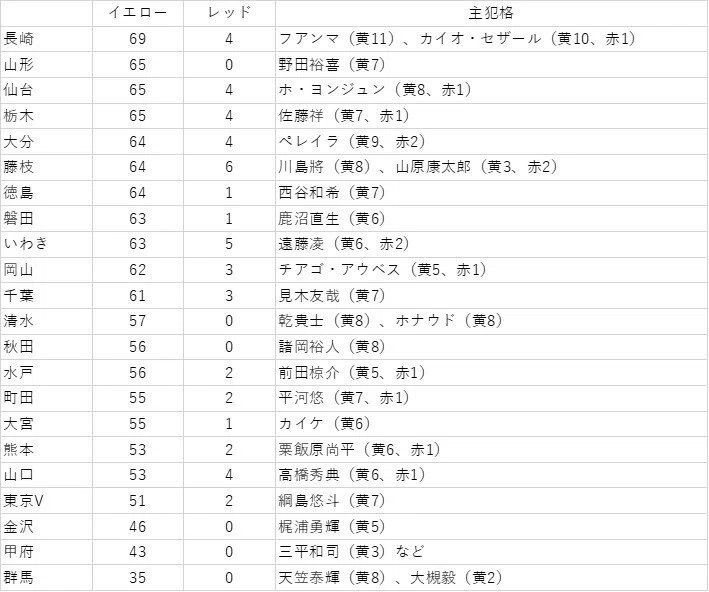 |  | イエロー | レッド | 主犯格 |
|---|---|---|---|
| 長崎 | 69 | 4 | フアンマ（黄11）、カイオ・セザール（黄10、赤1） |
| 山形 | 65 | 0 | 野田裕喜（黄7） |
| 仙台 | 65 | 4 | ホ・ヨンジュン（黄8、赤1） |
| 栃木 | 65 | 4 | 佐藤祥（黄7、赤1） |
| 大分 | 64 | 4 | ペレイラ（黄9、赤2） |
| 藤枝 | 64 | 6 | 川島將（黄8）、山原康太郎（黄3、赤2） |
| 徳島 | 64 | 1 | 西谷和希（黄7） |
| 磐田 | 63 | 1 | 鹿沼直生（黄6） |
| いわき | 63 | 5 | 遠藤凌（黄6、赤2） |
| 岡山 | 62 | 3 | チアゴ・アウベス（黄5、赤1） |
| 千葉 | 61 | 3 | 見木友哉（黄7） |
| 清水 | 57 | 0 | 乾貴士（黄8）、ホナウド（黄8） |
| 秋田 | 56 | 0 | 諸岡裕人（黄8） |
| 水戸 | 56 | 2 | 前田椋介（黄5、赤1） |
| 町田 | 55 | 2 | 平河悠（黄7、赤1） |
| 大宮 | 55 | 1 | カイケ（黄6） |
| 熊本 | 53 | 2 | 粟飯原尚平（黄6、赤1） |
| 山口 | 53 | 4 | 高橋秀典（黄6、赤1） |
| 東京V | 51 | 2 | 綱島悠斗（黄7） |
| 金沢 | 46 | 0 | 梶浦勇輝（黄5） |
| 甲府 | 43 | 0 | 三平和司（黄3）など |
| 群馬 | 35 | 0 | 天笠泰輝（黄8）、大槻毅（黄2） |